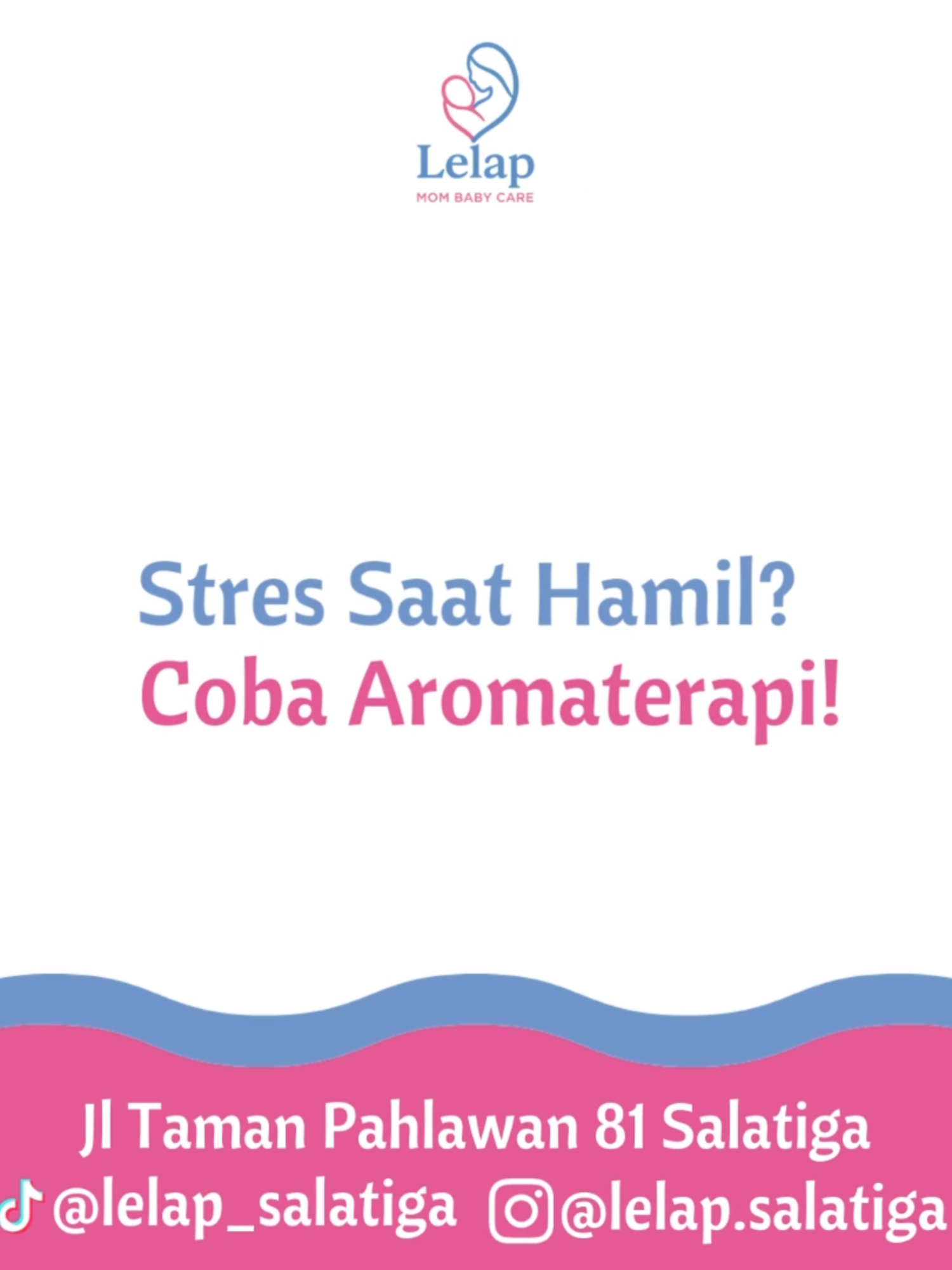 Lelap
MOM BABY CARE

Stres Saat Hamil?
Coba Aromaterapi!

Jl Taman Pahlawan 81 Salatiga
@lelap_salatiga @lelap.salatiga